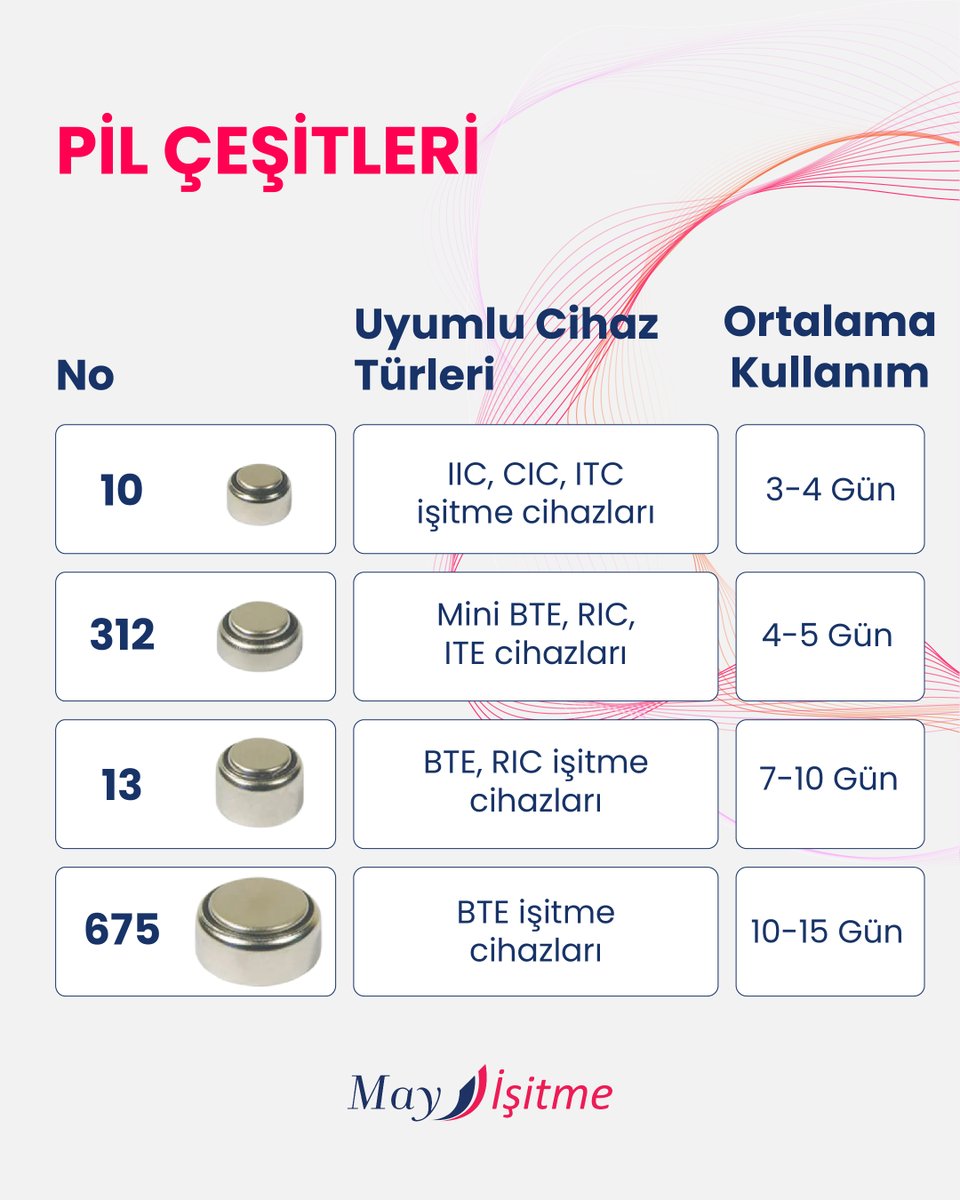 PİL ÇEŞİTLERİ

| No | Uyumlu Cihaz Türleri | Ortalama Kullanım |
|---|---|---|
| 10 | IIC, CIC, ITC işitme cihazları | 3-4 Gün |
| 312 | Mini BTE, RIC, ITE cihazları | 4-5 Gün |
| 13 | BTE, RIC işitme cihazları | 7-10 Gün |
| 675 | BTE işitme cihazları | 10-15 Gün |

May İşitme